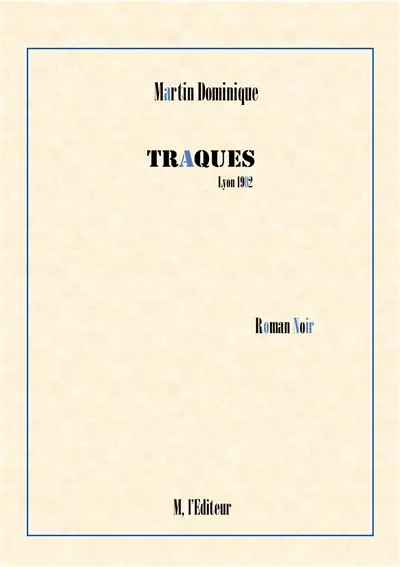 Martin Dominique

TRAQUES

Lyon 1902

Roman Noir

M, l'Editeur